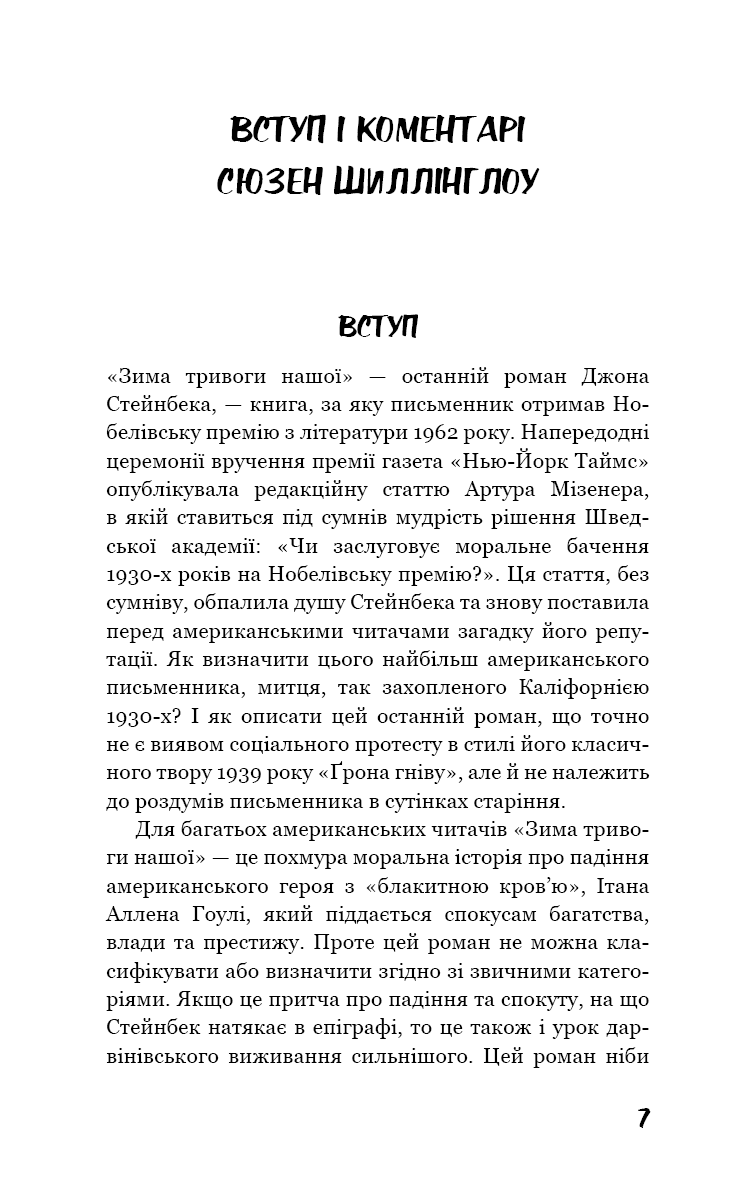 ВСТУП І КОМЕНТАРІ
СЮЗЕН ШИЛЛІНГЛОУ

ВСТУП

«Зима тривоги нашої» — останній роман Джона Стейнбека, — книга, за яку письменник отримав Нобелівську премію з літератури 1962 року. Напередодні церемонії вручення премії газета «Нью-Йорк Таймс» опублікувала редакційну статтю Артура Мізенера, в якій ставиться під сумнів мудрість рішення Шведської академії: «Чи заслуговує моральне бачення 1930-х років на Нобелівську премію?». Ця стаття, без сумніву, обпалила душу Стейнбека та знову поставила перед американськими читачами загадку його репутації. Як визначити цього найбільш американського письменника, митця, так захопленого Каліфорнією 1930-х? І як описати цей останній роман, що точно не є виявом соціального протесту в стилі його класичного твору 1939 року «Ґрона гніву», але й не належить до роздумів письменника в сутінках старіння.

Для багатьох американських читачів «Зима тривоги нашої» — це похмура моральна історія про падіння американського героя з «блакитною кров'ю», Ітана Аллена Гоулі, який піддається спокусам багатства, влади та престижу. Проте цей роман не можна класифікувати або визначити згідно зі звичними категоріями. Якщо це притча про падіння та спокуту, на що Стейнбек натякає в епіграфі, то це також і урок дарвінівського виживання сильнішого. Цей роман ніби

7